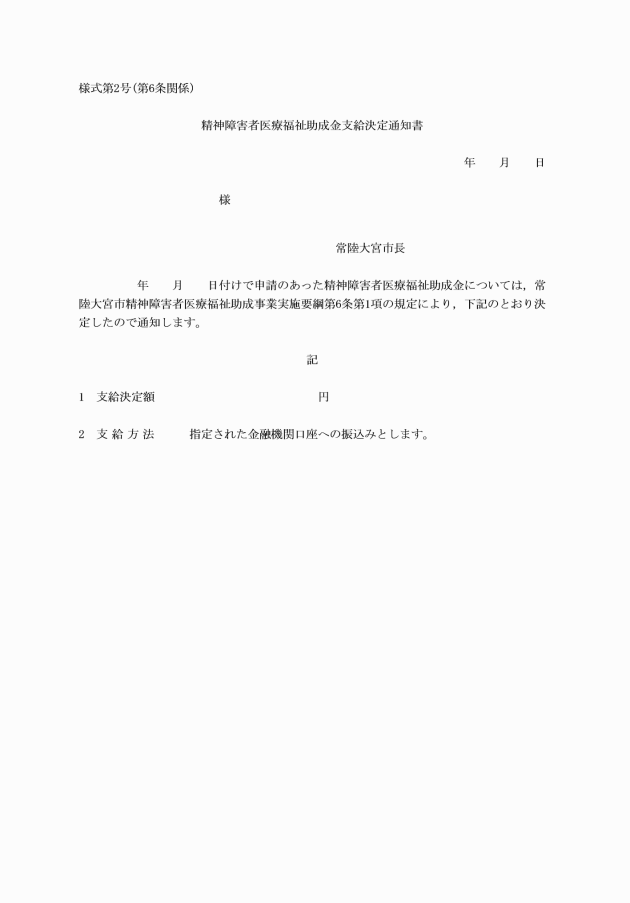 様式第2号(第6条関係)

精神障害者医療福祉助成金支給決定通知書

年　月　日

様

常陸大宮市長

年　月　日付けで申請のあった精神障害者医療福祉助成金については，常陸大宮市精神障害者医療福祉助成事業実施要綱第6条第1項の規定により，下記のとおり決定したので通知します。

記

1　支給決定額　円

2　支 給 方 法　指定された金融機関口座への振込みとします。